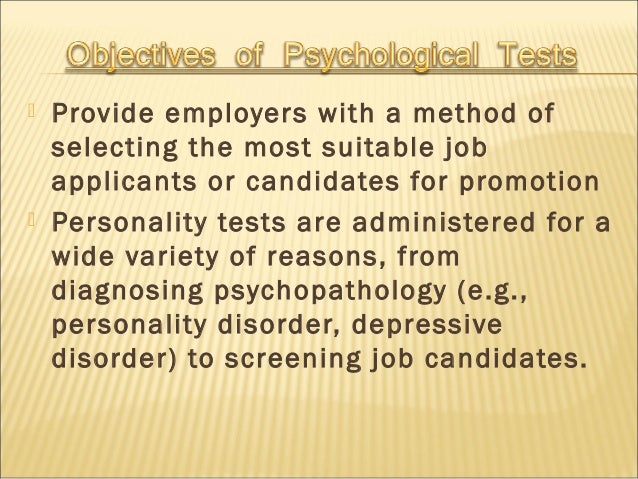 Objectives of Psychological Tests

Provide employers with a method of selecting the most suitable job applicants or candidates for promotion

Personality tests are administered for a wide variety of reasons, from diagnosing psychopathology (e.g., personality disorder, depressive disorder) to screening job candidates.